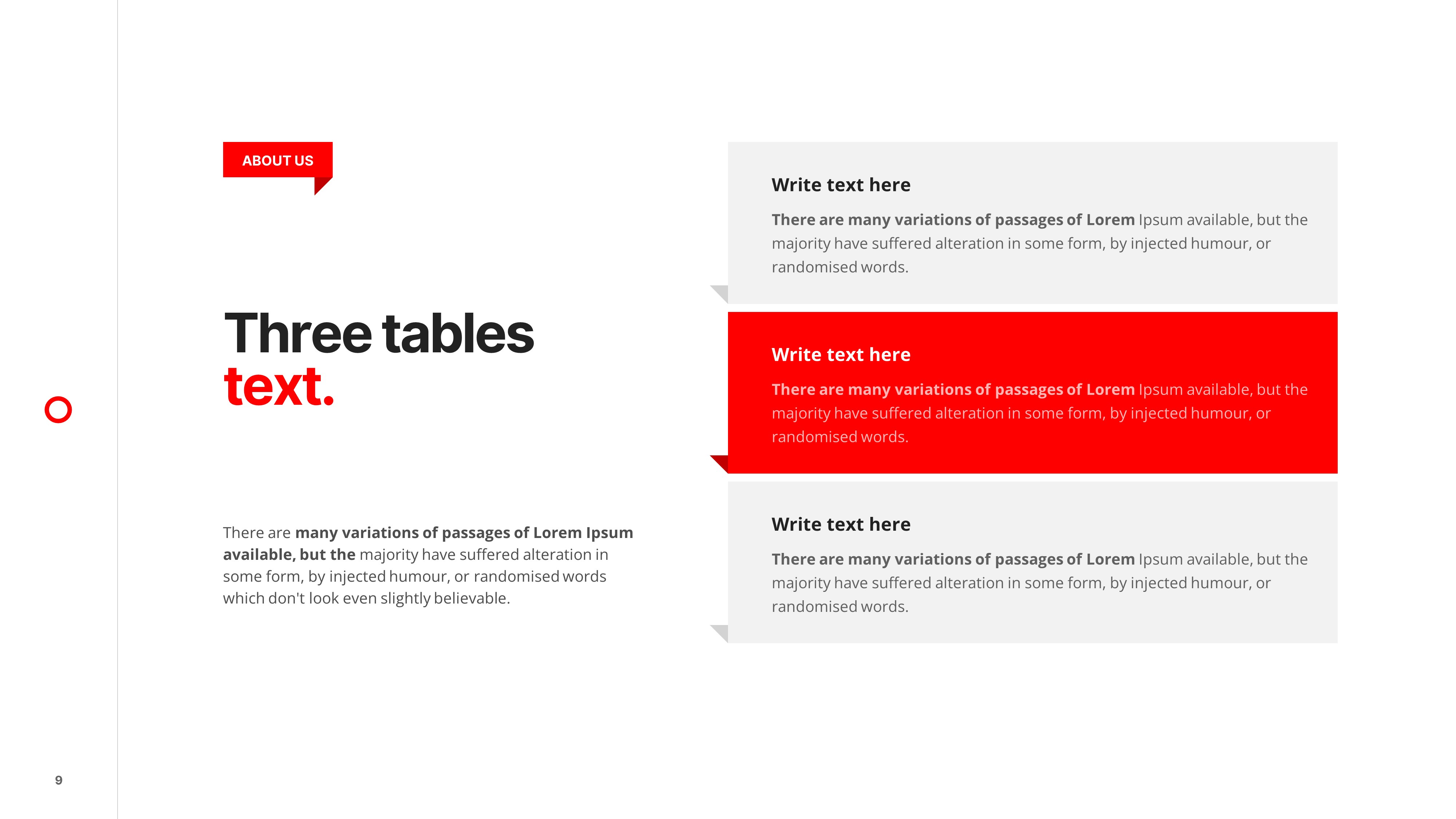 ABOUT US

Three tables
text.

There are many variations of passages of Lorem Ipsum available, but the majority have suffered alteration in some form, by injected humour, or randomised words which don't look even slightly believable.

Write text here

There are many variations of passages of Lorem Ipsum available, but the majority have suffered alteration in some form, by injected humour, or randomised words.

Write text here

There are many variations of passages of Lorem Ipsum available, but the majority have suffered alteration in some form, by injected humour, or randomised words.

Write text here

There are many variations of passages of Lorem Ipsum available, but the majority have suffered alteration in some form, by injected humour, or randomised words.

9